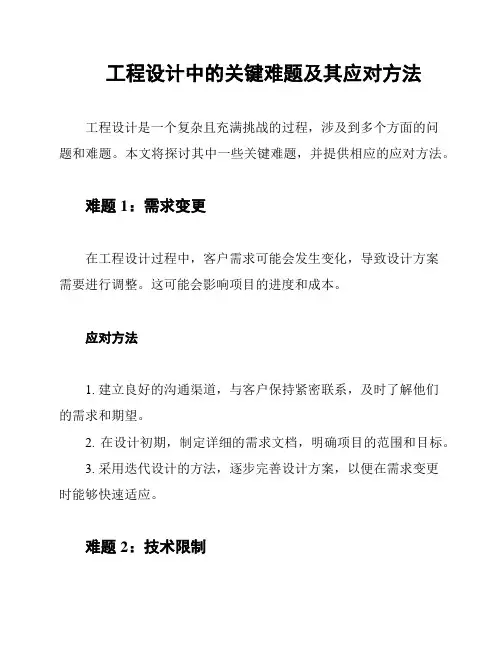 工程设计中的关键难题及其应对方法

工程设计是一个复杂且充满挑战的过程，涉及到多个方面的问题和难题。本文将探讨其中一些关键难题，并提供相应的应对方法。

难题 1：需求变更

在工程设计过程中，客户需求可能会发生变化，导致设计方案需要进行调整。这可能会影响项目的进度和成本。

应对方法

1. 建立良好的沟通渠道，与客户保持紧密联系，及时了解他们的需求和期望。
2. 在设计初期，制定详细的需求文档，明确项目的范围和目标。
3. 采用迭代设计的方法，逐步完善设计方案，以便在需求变更时能够快速适应。

难题 2：技术限制